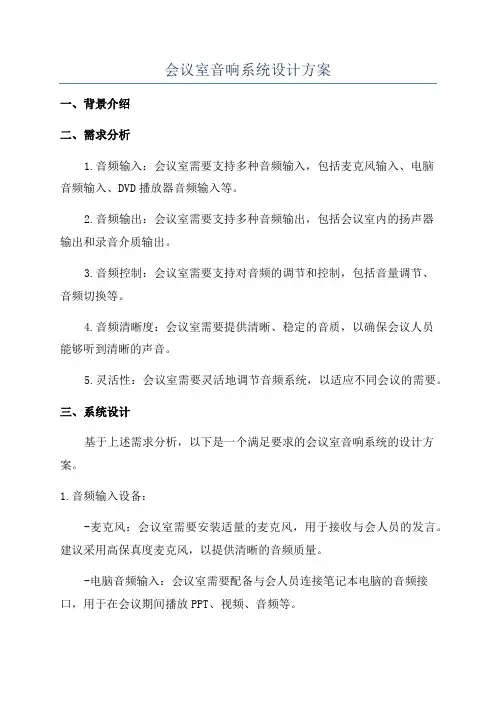 会议室音响系统设计方案

一、背景介绍

二、需求分析

1.音频输入：会议室需要支持多种音频输入，包括麦克风输入、电脑音频输入、DVD播放器音频输入等。

2.音频输出：会议室需要支持多种音频输出，包括会议室内的扬声器输出和录音介质输出。

3.音频控制：会议室需要支持对音频的调节和控制，包括音量调节、音频切换等。

4.音频清晰度：会议室需要提供清晰、稳定的音质，以确保会议人员能够听到清晰的声音。

5.灵活性：会议室需要灵活地调节音频系统，以适应不同会议的需要。

三、系统设计

基于上述需求分析，以下是一个满足要求的会议室音响系统的设计方案。

1.音频输入设备：

-麦克风：会议室需要安装适量的麦克风，用于接收与会人员的发言。建议采用高保真度麦克风，以提供清晰的音频质量。

-电脑音频输入：会议室需要配备与会人员连接笔记本电脑的音频接口，用于在会议期间播放PPT、视频、音频等。